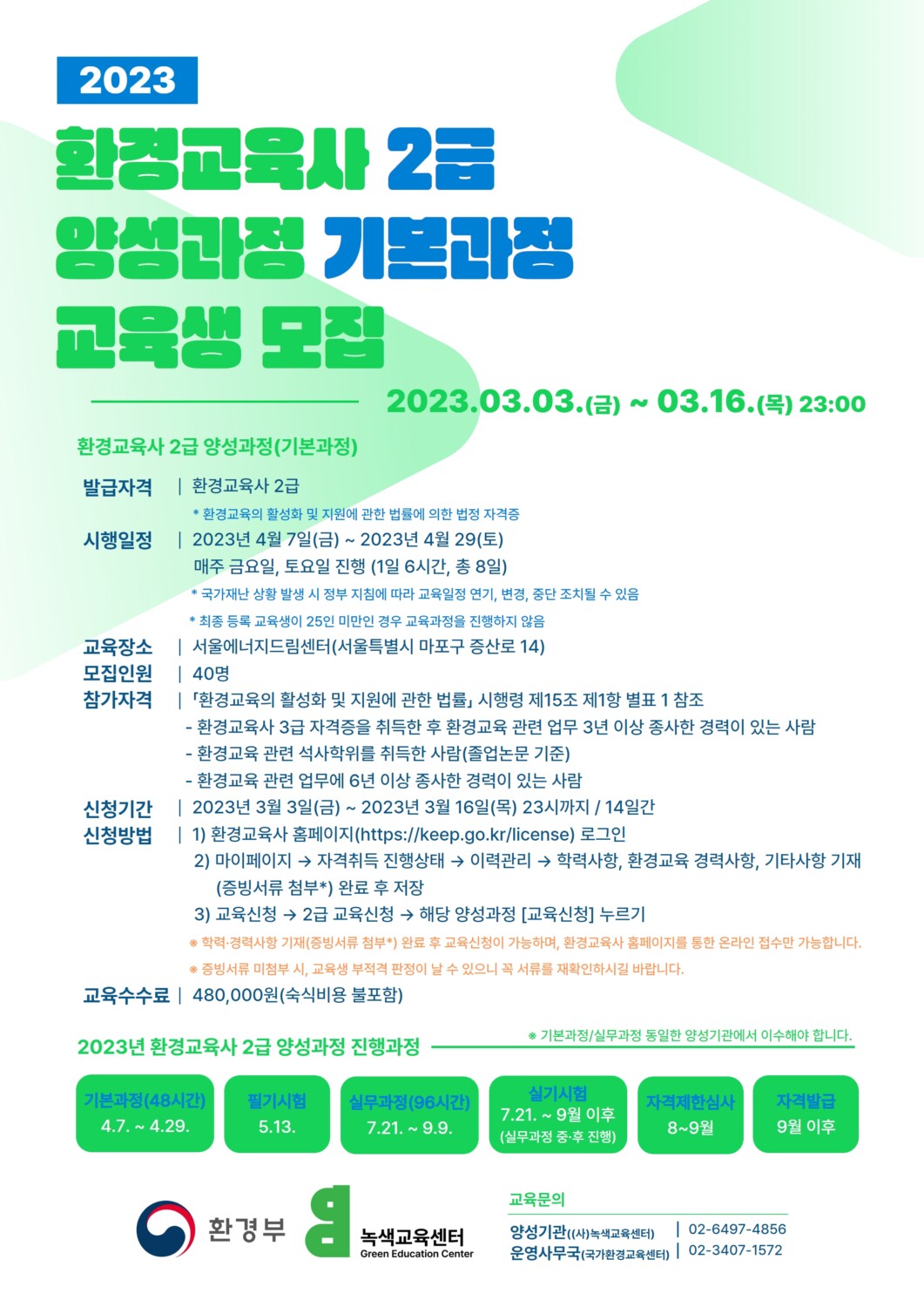 2023

환경교육사 2급 양성과정 기본과정 교육생 모집

2023.03.03.(금) ~ 03.16.(목) 23:00

환경교육사 2급 양성과정(기본과정)

발급자격 | 환경교육사 2급
* 환경교육의 활성화 및 지원에 관한 법률에 의한 법정 자격증

시행일정 | 2023년 4월 7일(금) ~ 2023년 4월 29(토)
매주 금요일, 토요일 진행 (1일 6시간, 총 8일)
* 국가재난 상황 발생 시 정부 지침에 따라 교육일정 연기, 변경, 중단 조치될 수 있음
* 최종 등록 교육생이 25인 미만인 경우 교육과정을 진행하지 않음

교육장소 | 서울에너지드림센터(서울특별시 마포구 증산로 14)

모집인원 | 40명

참가자격 | 「환경교육의 활성화 및 지원에 관한 법률」 시행령 제15조 제1항 별표 1 참조
- 환경교육사 3급 자격증을 취득한 후 환경교육 관련 업무 3년 이상 종사한 경력이 있는 사람
- 환경교육 관련 석사학위를 취득한 사람(졸업논문 기준)
- 환경교육 관련 업무에 6년 이상 종사한 경력이 있는 사람

신청기간 | 2023년 3월 3일(금) ~ 2023년 3월 16일(목) 23시까지 / 14일간

신청방법 | 1) 환경교육사 홈페이지(https://keep.go.kr/license) 로그인
2) 마이페이지 → 자격취득 진행상태 → 이력관리 → 학력사항, 환경교육 경력사항, 기타사항 기재 (증빙서류 첨부*) 완료 후 저장
3) 교육신청 → 2급 교육신청 → 해당 양성과정 [교육신청] 누르기
※ 학력·경력사항 기재(증빙서류 첨부*) 완료 후 교육신청이 가능하며, 환경교육사 홈페이지를 통한 온라인 접수만 가능합니다.
※ 증빙서류 미첨부 시, 교육생 부적격 판정이 날 수 있으니 꼭 서류를 재확인하시길 바랍니다.

교육수수료 | 480,000원(숙식비용 불포함)

2023년 환경교육사 2급 양성과정 진행과정
※ 기본과정/실무과정 동일한 양성기관에서 이수해야 합니다.

기본과정(48시간)
4.7. ~ 4.29.

필기시험
5.13.

실무과정(96시간)
7.21. ~ 9.9.

실기시험
7.21. ~ 9월 이후
(실무과정 중·후 진행)

자격제한심사
8~9월

자격발급
9월 이후

환경부

녹색교육센터
Green Education Center

교육문의
양성기관((사)녹색교육센터) | 02-6497-4856
운영사무국(국가환경교육센터) | 02-3407-1572